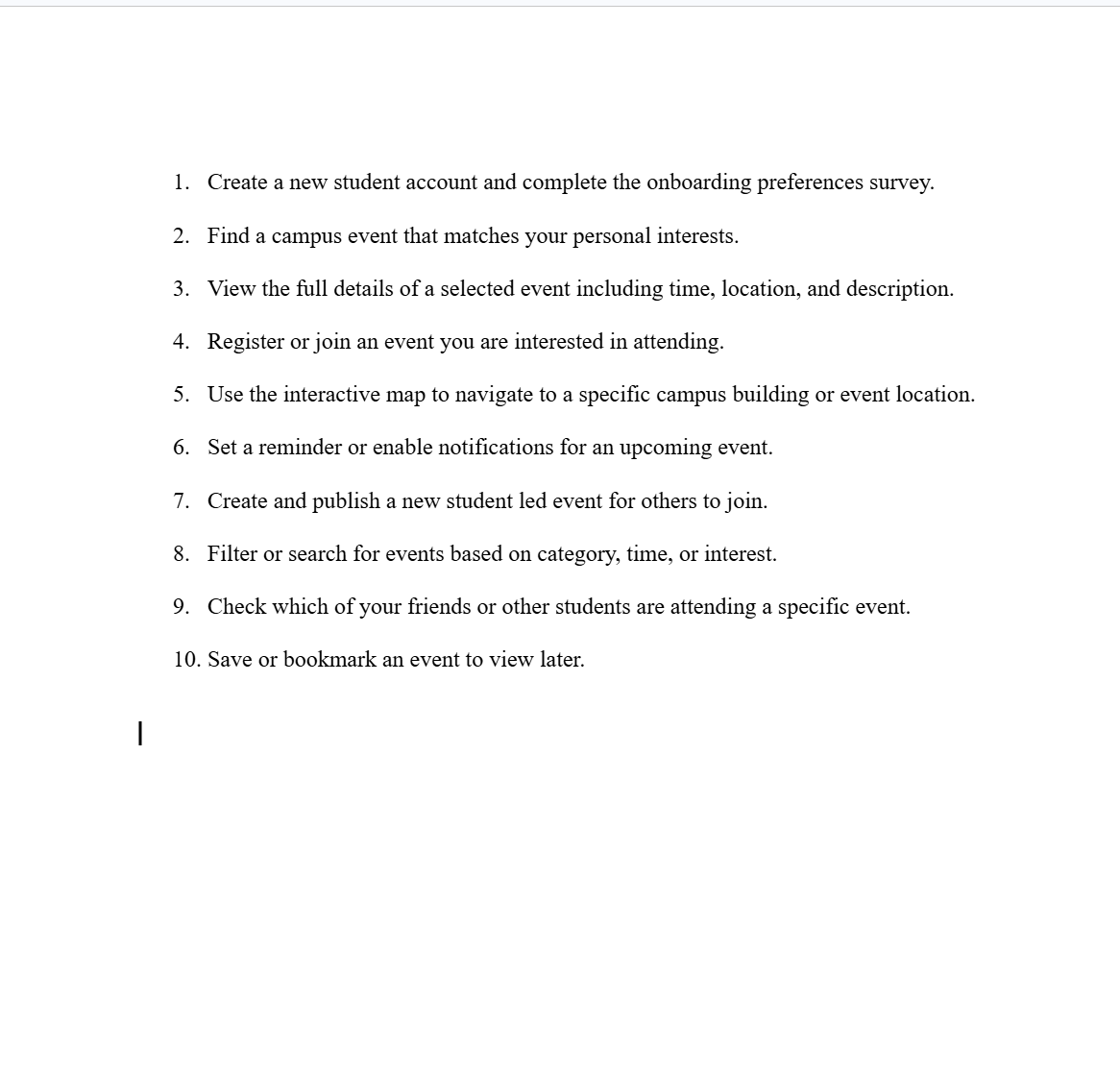 1. Create a new student account and complete the onboarding preferences survey.

2. Find a campus event that matches your personal interests.

3. View the full details of a selected event including time, location, and description.

4. Register or join an event you are interested in attending.

5. Use the interactive map to navigate to a specific campus building or event location.

6. Set a reminder or enable notifications for an upcoming event.

7. Create and publish a new student led event for others to join.

8. Filter or search for events based on category, time, or interest.

9. Check which of your friends or other students are attending a specific event.

10. Save or bookmark an event to view later.